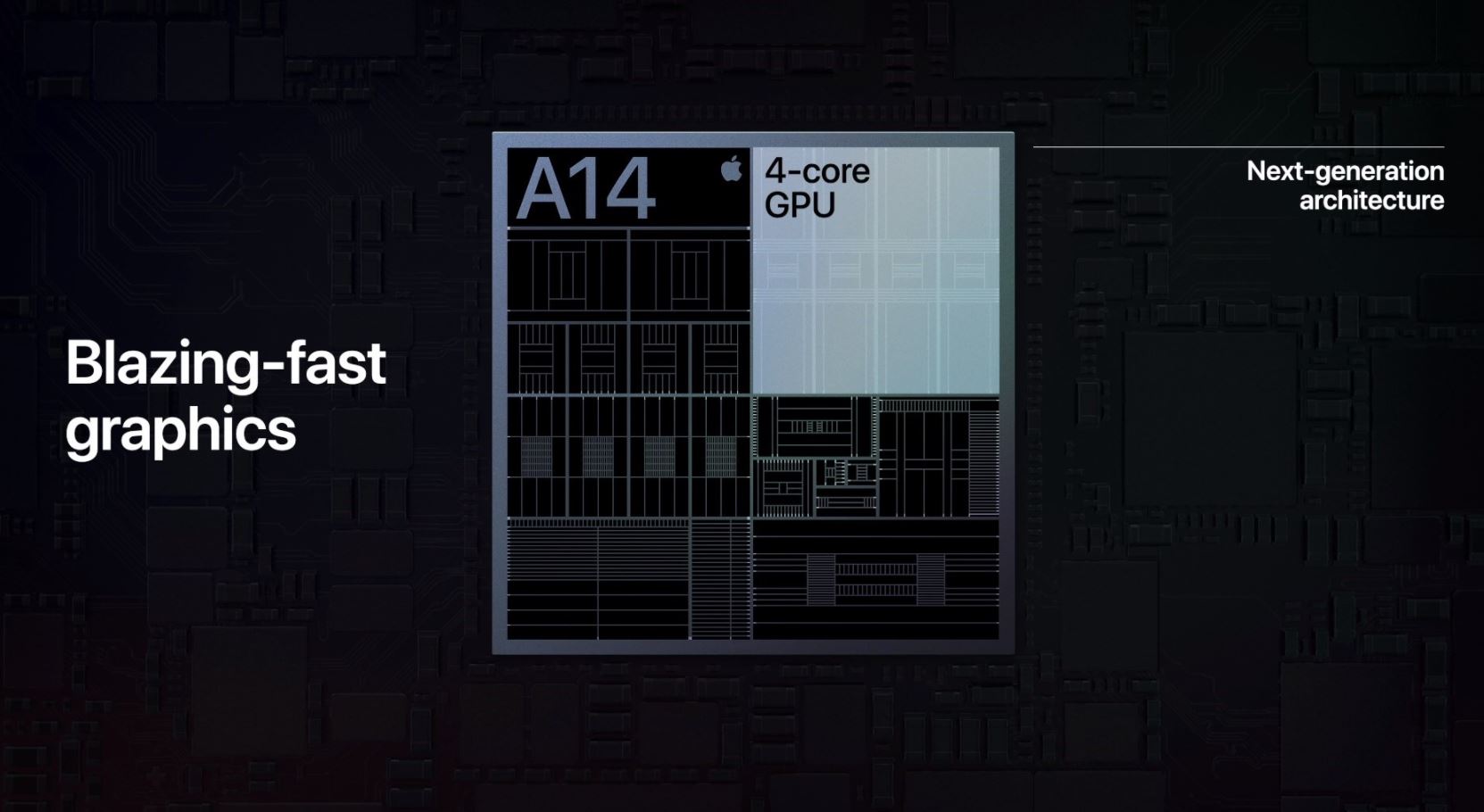 Blazing-fast graphics

A14

4-core GPU

Next-generation architecture